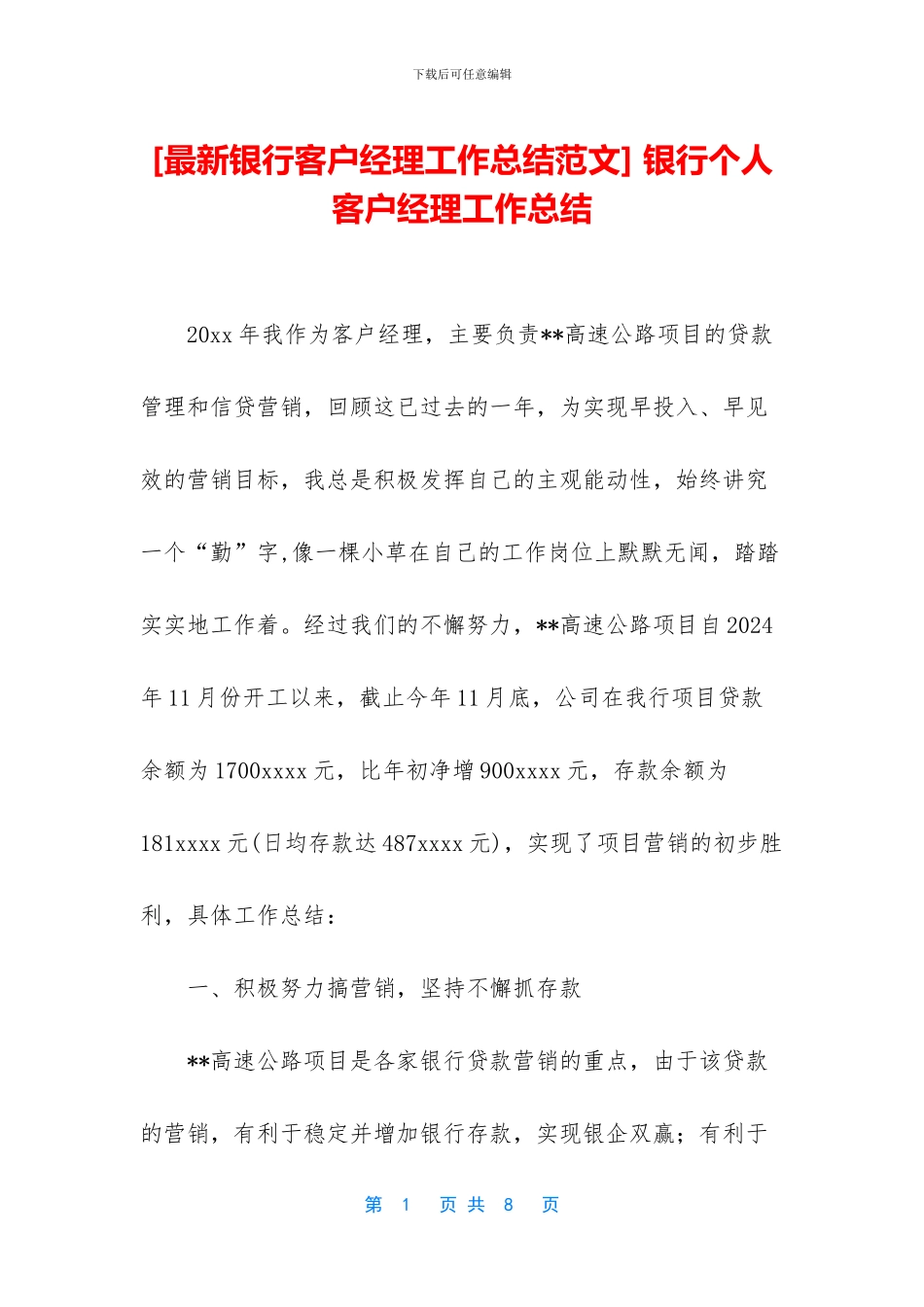 下载后可任意编辑

[最新银行客户经理工作总结范文] 银行个人客户经理工作总结

20xx 年我作为客户经理，主要负责**高速公路项目的贷款管理和信贷营销，回顾这已过去的一年，为实现早投入、早见效的营销目标，我总是积极发挥自己的主观能动性，始终讲究一个“勤”字,像一棵小草在自己的工作岗位上默默无闻，踏踏实实地工作着。经过我们的不懈努力，**高速公路项目自 2024 年 11 月份开工以来，截止今年 11 月底，公司在我行项目贷款余额为 1700xxxx 元，比年初净增 900xxxx 元，存款余额为 181xxxx 元(日均存款达 487xxxx 元)，实现了项目营销的初步胜利，具体工作总结：

一、积极努力搞营销，坚持不懈抓存款

**高速公路项目是各家银行贷款营销的重点，由于该贷款的营销，有利于稳定并增加银行存款，实现银企双赢；有利于

第 1 页 共 8 页